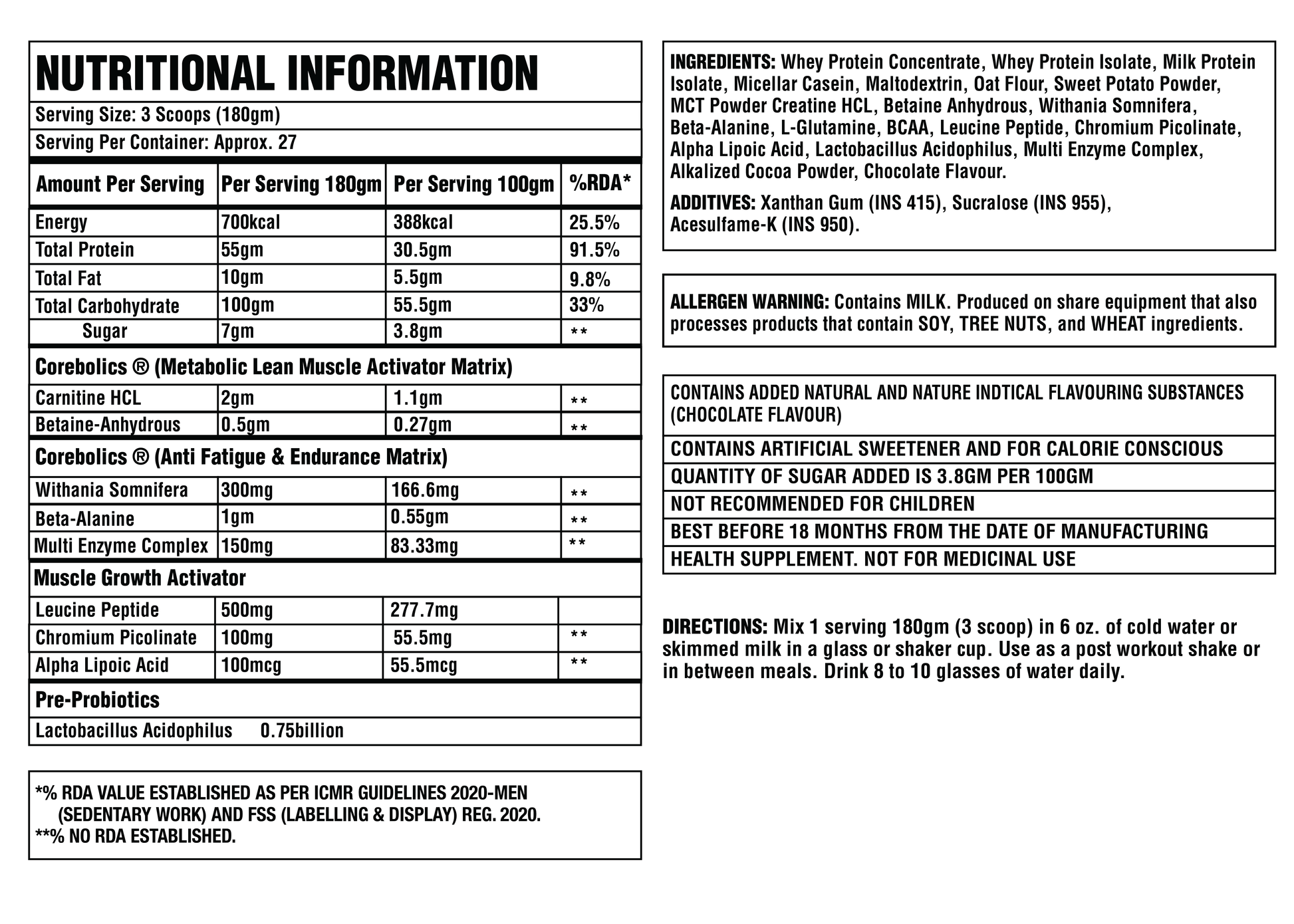 NUTRITIONAL INFORMATION

Serving Size: 3 Scoops (180gm)

Serving Per Container: Approx. 27

| Amount Per Serving | Per Serving 180gm | Per Serving 100gm | %RDA* |
|---|---|---|---|
| Energy | 700kcal | 388kcal | 25.5% |
| Total Protein | 55gm | 30.5gm | 91.5% |
| Total Fat | 10gm | 5.5gm | 9.8% |
| Total Carbohydrate | 100gm | 55.5gm | 33% |
| Sugar | 7gm | 3.8gm | ** |
| Corebolics ® (Metabolic Lean Muscle Activator Matrix) | | | |
| Carnitine HCL | 2gm | 1.1gm | ** |
| Betaine-Anhydrous | 0.5gm | 0.27gm | ** |
| Corebolics ® (Anti Fatigue & Endurance Matrix) | | | |
| Withania Somnifera | 300mg | 166.6mg | ** |
| Beta-Alanine | 1gm | 0.55gm | ** |
| Multi Enzyme Complex | 150mg | 83.33mg | ** |
| Muscle Growth Activator | | | |
| Leucine Peptide | 500mg | 277.7mg | |
| Chromium Picolinate | 100mg | 55.5mg | ** |
| Alpha Lipoic Acid | 100mcg | 55.5mcg | ** |
| Pre-Probiotics | | | |
| Lactobacillus Acidophilus 0.75billion | | | |

*% RDA VALUE ESTABLISHED AS PER ICMR GUIDELINES 2020-MEN (SEDENTARY WORK) AND FSS (LABELLING & DISPLAY) REG. 2020.
**% NO RDA ESTABLISHED.

INGREDIENTS: Whey Protein Concentrate, Whey Protein Isolate, Milk Protein Isolate, Micellar Casein, Maltodextrin, Oat Flour, Sweet Potato Powder, MCT Powder Creatine HCL, Betaine Anhydrous, Withania Somnifera, Beta-Alanine, L-Glutamine, BCAA, Leucine Peptide, Chromium Picolinate, Alpha Lipoic Acid, Lactobacillus Acidophilus, Multi Enzyme Complex, Alkalized Cocoa Powder, Chocolate Flavour.

ADDITIVES: Xanthan Gum (INS 415), Sucralose (INS 955), Acesulfame-K (INS 950).

ALLERGEN WARNING: Contains MILK. Produced on share equipment that also processes products that contain SOY, TREE NUTS, and WHEAT ingredients.

CONTAINS ADDED NATURAL AND NATURE INDTICAL FLAVOURING SUBSTANCES (CHOCOLATE FLAVOUR)

CONTAINS ARTIFICIAL SWEETENER AND FOR CALORIE CONSCIOUS

QUANTITY OF SUGAR ADDED IS 3.8GM PER 100GM

NOT RECOMMENDED FOR CHILDREN

BEST BEFORE 18 MONTHS FROM THE DATE OF MANUFACTURING

HEALTH SUPPLEMENT. NOT FOR MEDICINAL USE

DIRECTIONS: Mix 1 serving 180gm (3 scoop) in 6 oz. of cold water or skimmed milk in a glass or shaker cup. Use as a post workout shake or in between meals. Drink 8 to 10 glasses of water daily.